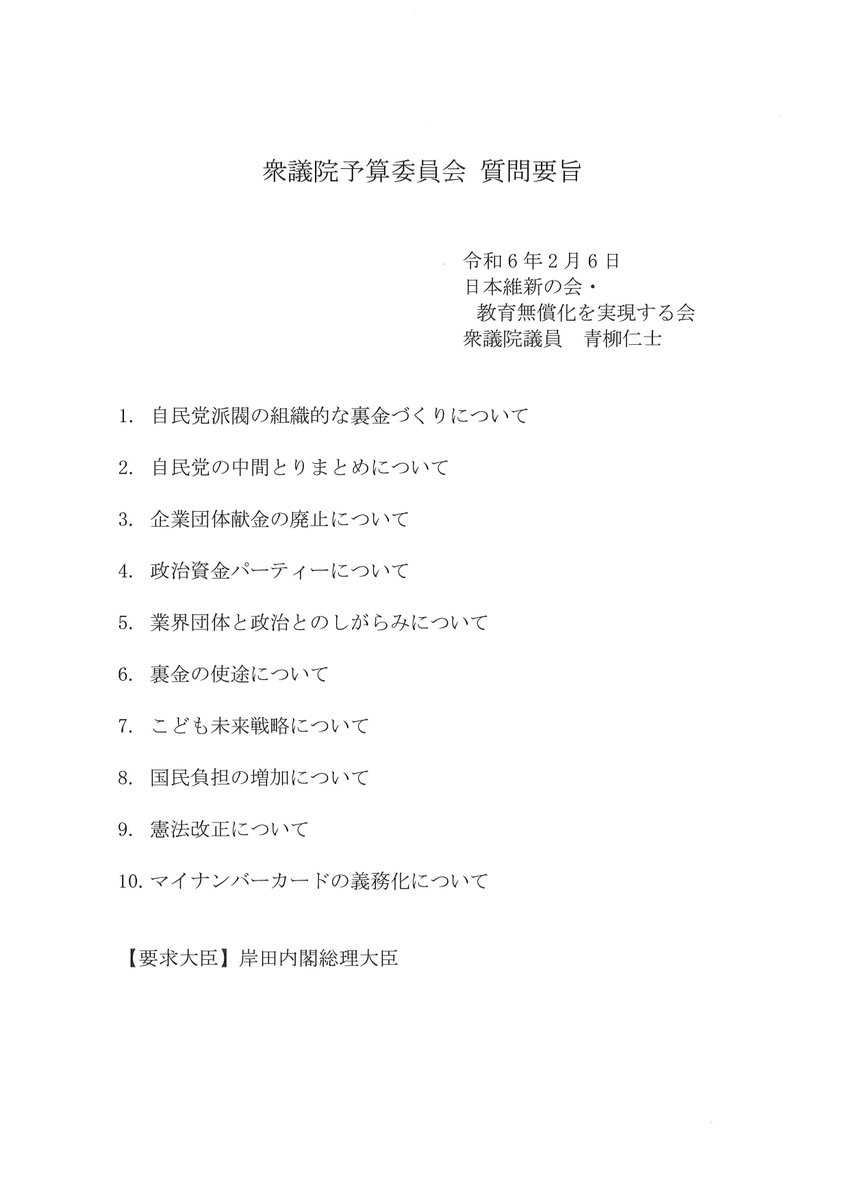 衆議院予算委員会 質問要旨

令和６年２月６日
日本維新の会・
教育無償化を実現する会
衆議院議員　青柳仁士

1. 自民党派閥の組織的な裏金づくりについて

2. 自民党の中間とりまとめについて

3. 企業団体献金の廃止について

4. 政治資金パーティーについて

5. 業界団体と政治とのしがらみについて

6. 裏金の使途について

7. こども未来戦略について

8. 国民負担の増加について

9. 憲法改正について

10. マイナンバーカードの義務化について

【要求大臣】岸田内閣総理大臣